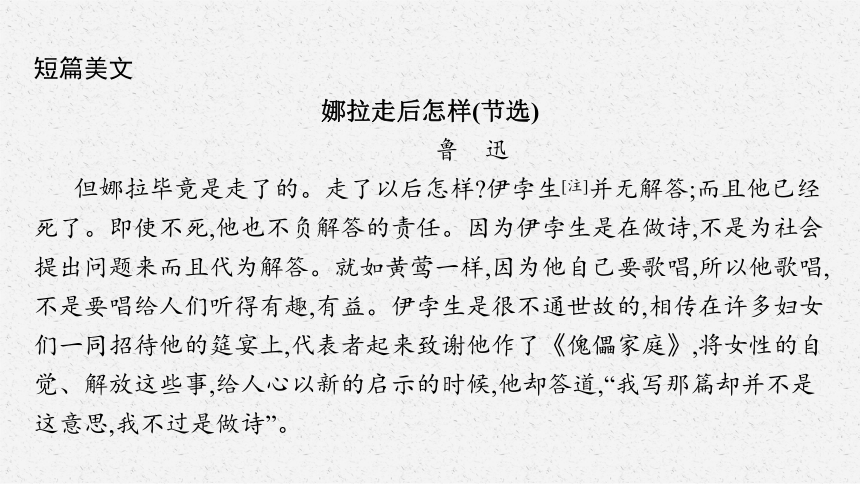 短篇美文

娜拉走后怎样(节选)

鲁　迅

但娜拉毕竟是走了的。走了以后怎样?伊孛生[注]并无解答;而且他已经死了。即使不死,他也不负解答的责任。因为伊孛生是在做诗,不是为社会提出问题来而且代为解答。就如黄莺一样,因为他自己要歌唱,所以他歌唱,不是要唱给人们听得有趣,有益。伊孛生是很不通世故的,相传在许多妇女们一同招待他的筵宴上,代表者起来致谢他作了《傀儡家庭》,将女性的自觉、解放这些事,给人心以新的启示的时候,他却答道,“我写那篇却并不是这意思,我不过是做诗”。